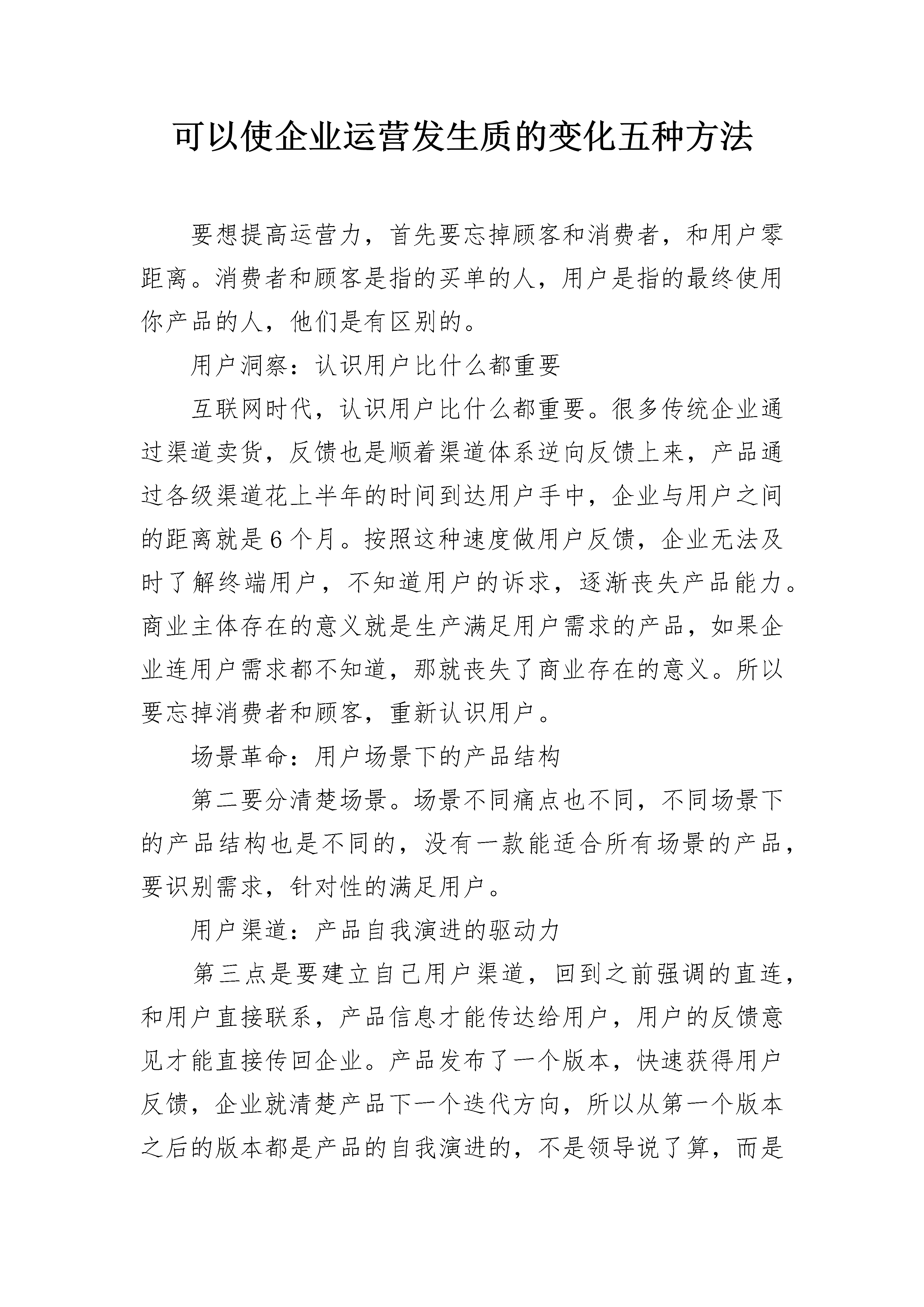 可以使企业运营发生质的变化五种方法

要想提高运营力，首先要忘掉顾客和消费者，和用户零距离。消费者和顾客是指的买单的人，用户是指的最终使用你产品的人，他们是有区别的。

用户洞察：认识用户比什么都重要

互联网时代，认识用户比什么都重要。很多传统企业通过渠道卖货，反馈也是顺着渠道体系逆向反馈上来，产品通过各级渠道花上半年的时间到达用户手中，企业与用户之间的距离就是6个月。按照这种速度做用户反馈，企业无法及时了解终端用户，不知道用户的诉求，逐渐丧失产品能力。商业主体存在的意义就是生产满足用户需求的产品，如果企业连用户需求都不知道，那就丧失了商业存在的意义。所以要忘掉消费者和顾客，重新认识用户。

场景革命：用户场景下的产品结构

第二要分清楚场景。场景不同痛点也不同，不同场景下的产品结构也是不同的，没有一款能适合所有场景的产品，要识别需求，针对性的满足用户。

用户渠道：产品自我演进的驱动力

第三点是要建立自己用户渠道，回到之前强调的直连，和用户直接联系，产品信息才能传达给用户，用户的反馈意见才能直接传回企业。产品发布了一个版本，快速获得用户反馈，企业就清楚产品下一个迭代方向，所以从第一个版本之后的版本都是产品的自我演进的，不是领导说了算，而是